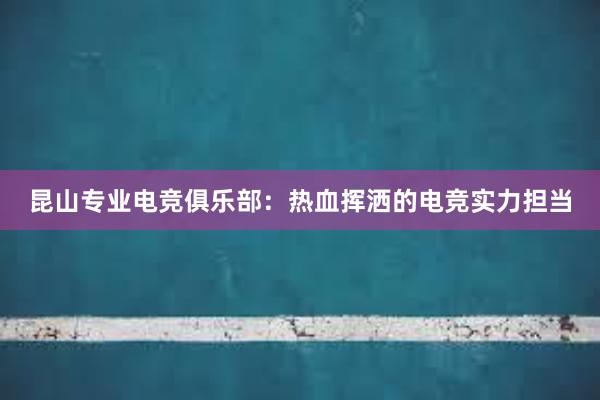 昆山专业电竞俱乐部：热血挥洒的电竞实力担当